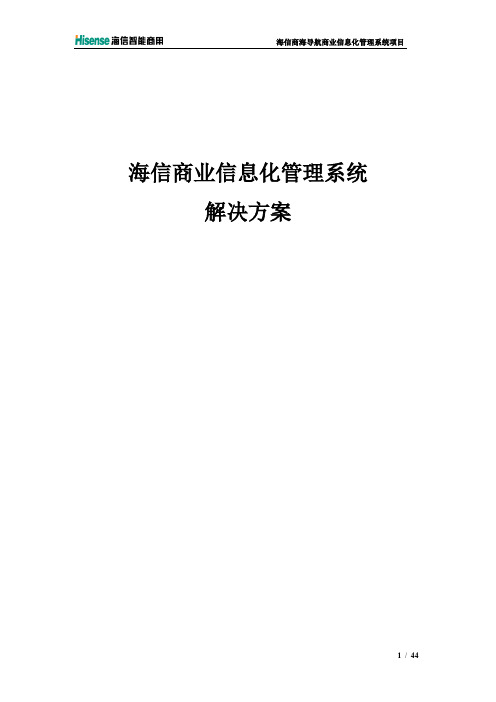 Hisense 海信智能商用

海信商海导航商业信息化管理系统项目

海信商业信息化管理系统

解决方案

1 / 44